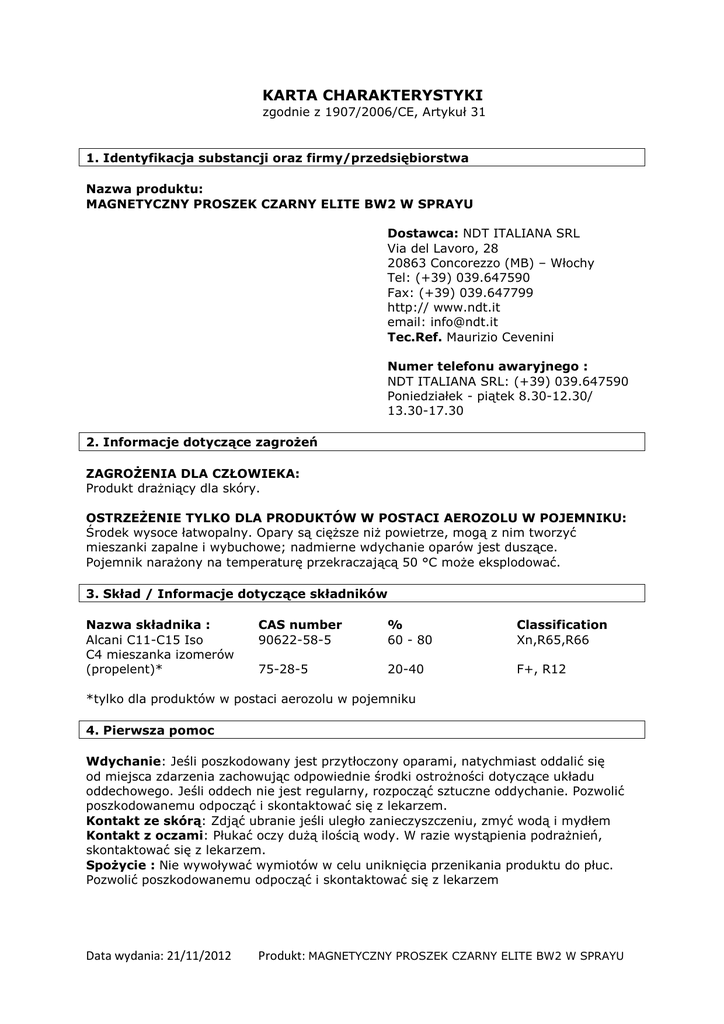 KARTA CHARAKTERYSTYKI
zgodnie z 1907/2006/CE, Artykuł 31

1. Identyfikacja substancji oraz firmy/przedsiębiorstwa

Nazwa produktu:
MAGNETYCZNY PROSZEK CZARNY ELITE BW2 W SPRAYU

Dostawca: NDT ITALIANA SRL
Via del Lavoro, 28
20863 Concorezzo (MB) – Włochy
Tel: (+39) 039.647590
Fax: (+39) 039.647799
http:// www.ndt.it
email: info@ndt.it
Tec.Ref. Maurizio Cevenini

Numer telefonu awaryjnego :
NDT ITALIANA SRL: (+39) 039.647590
Poniedziałek - piątek 8.30-12.30/ 13.30-17.30

2. Informacje dotyczące zagrożeń

ZAGROŻENIA DLA CZŁOWIEKA:
Produkt drażniący dla skóry.

OSTRZEŻENIE TYLKO DLA PRODUKTÓW W POSTACI AEROZOLU W POJEMNIKU:
Środek wysoce łatwopalny. Opary są cięższe niż powietrze, mogą z nim tworzyć mieszanki zapalne i wybuchowe; nadmierne wdychanie oparów jest duszące. Pojemnik narażony na temperaturę przekraczającą 50 °C może eksplodować.

3. Skład / Informacje dotyczące składników

| Nazwa składnika : | CAS number | % | Classification |
|---|---|---|---|
| Alcani C11-C15 Iso | 90622-58-5 | 60 - 80 | Xn,R65,R66 |
| C4 mieszanka izomerów (propelent)* | 75-28-5 | 20-40 | F+, R12 |

*tylko dla produktów w postaci aerozolu w pojemniku

4. Pierwsza pomoc

Wdychanie: Jeśli poszkodowany jest przytłoczony oparami, natychmiast oddalić się od miejsca zdarzenia zachowując odpowiednie środki ostrożności dotyczące układu oddechowego. Jeśli oddech nie jest regularny, rozpocząć sztuczne oddychanie. Pozwolić poszkodowanemu odpocząć i skontaktować się z lekarzem.
Kontakt ze skórą: Zdjąć ubranie jeśli uległo zanieczyszczeniu, zmyć wodą i mydłem
Kontakt z oczami: Płukać oczy dużą ilością wody. W razie wystąpienia podrażnień, skontaktować się z lekarzem.
Spożycie : Nie wywoływać wymiotów w celu uniknięcia przenikania produktu do płuc. Pozwolić poszkodowanemu odpocząć i skontaktować się z lekarzem

Data wydania: 21/11/2012 Produkt: MAGNETYCZNY PROSZEK CZARNY ELITE BW2 W SPRAYU